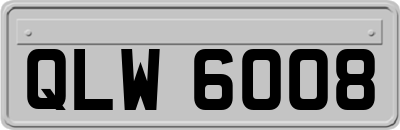 QLW 6008